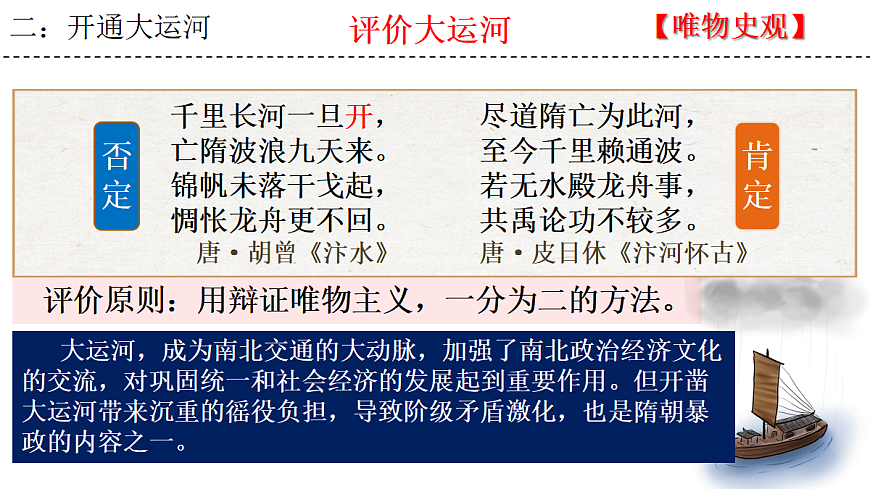 二：开通大运河 评价大运河 【唯物史观】

否定

千里长河一旦开，
亡隋波浪九天来。
锦帆未落干戈起，
惆怅龙舟更不回。
唐·胡曾《汴水》

尽道隋亡为此河，
至今千里赖通波。
若无水殿龙舟事，
共禹论功不较多。
唐·皮日休《汴河怀古》

肯定

评价原则：用辩证唯物主义，一分为二的方法。

大运河，成为南北交通的大动脉，加强了南北政治经济文化的交流，对巩固统一和社会经济的发展起到重要作用。但开凿大运河带来沉重的徭役负担，导致阶级矛盾激化，也是隋朝暴政的内容之一。